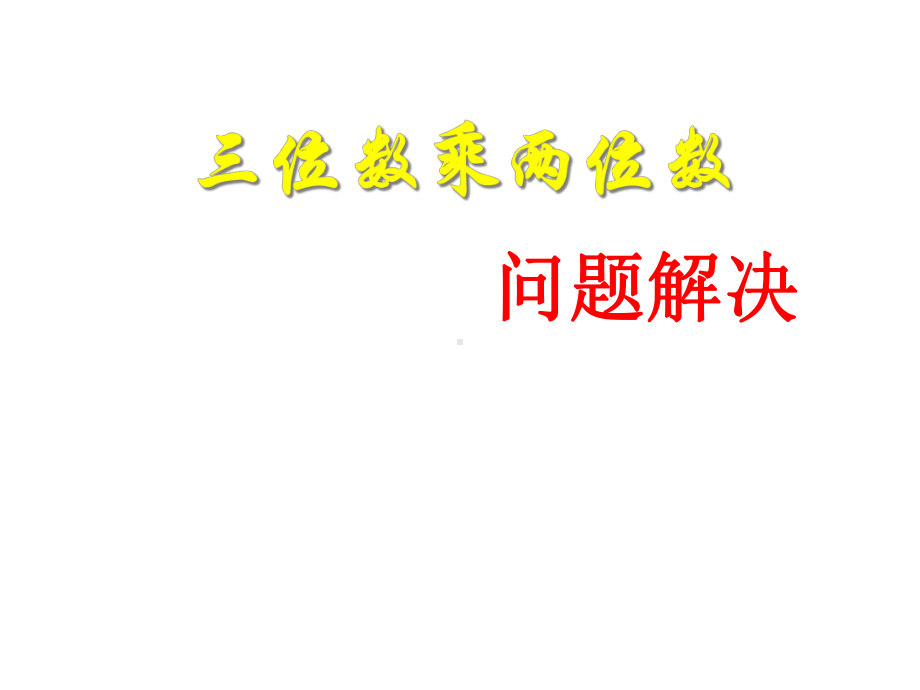 三位数乘两位数

问题解决